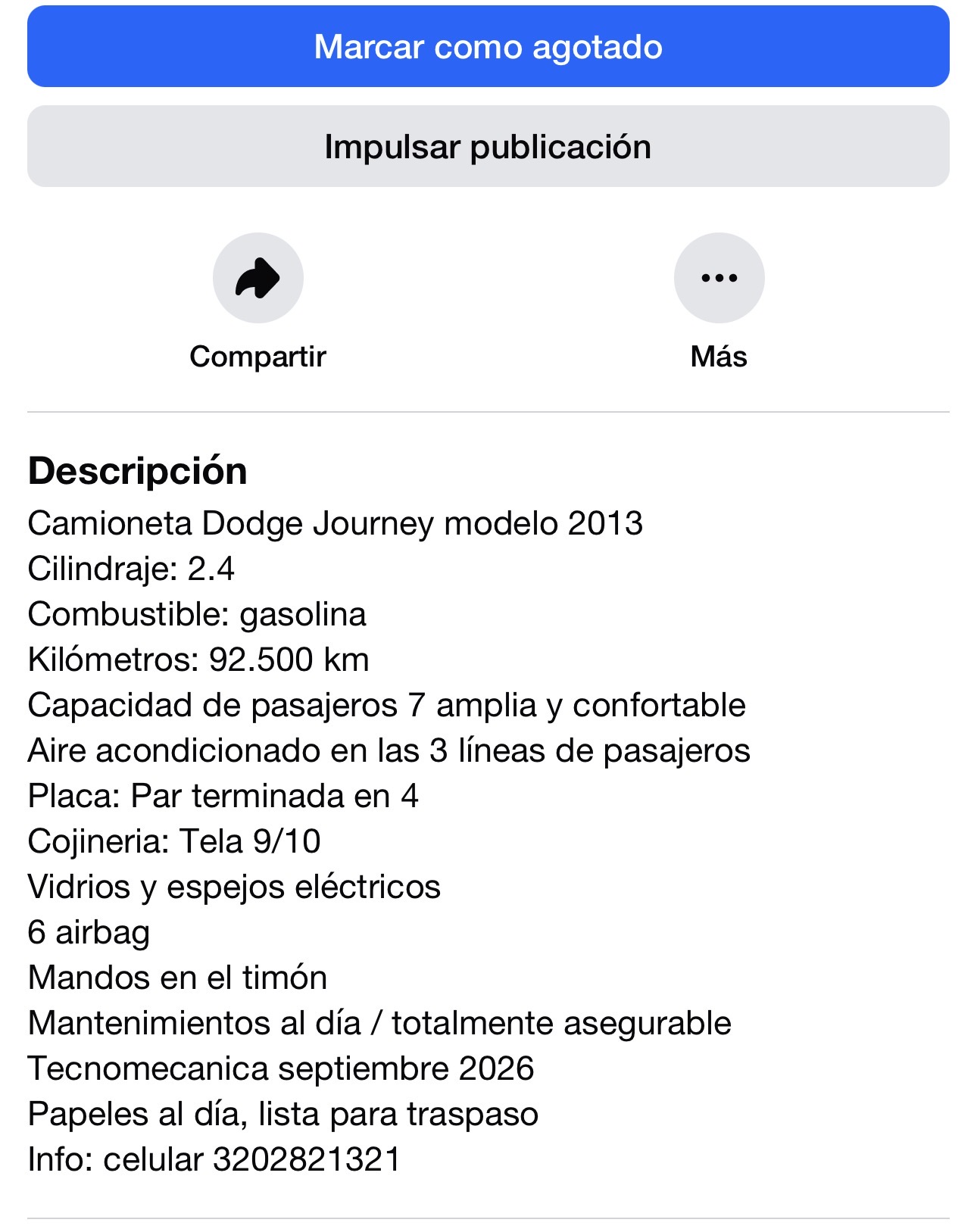 Marcar como agotado

Impulsar publicación

Compartir

Más

Descripción
Camioneta Dodge Journey modelo 2013
Cilindraje: 2.4
Combustible: gasolina
Kilómetros: 92.500 km
Capacidad de pasajeros 7 amplia y confortable
Aire acondicionado en las 3 líneas de pasajeros
Placa: Par terminada en 4
Cojineria: Tela 9/10
Vidrios y espejos eléctricos
6 airbag
Mandos en el timón
Mantenimientos al día / totalmente asegurable
Tecnomecanica septiembre 2026
Papeles al día, lista para traspaso
Info: celular 3202821321